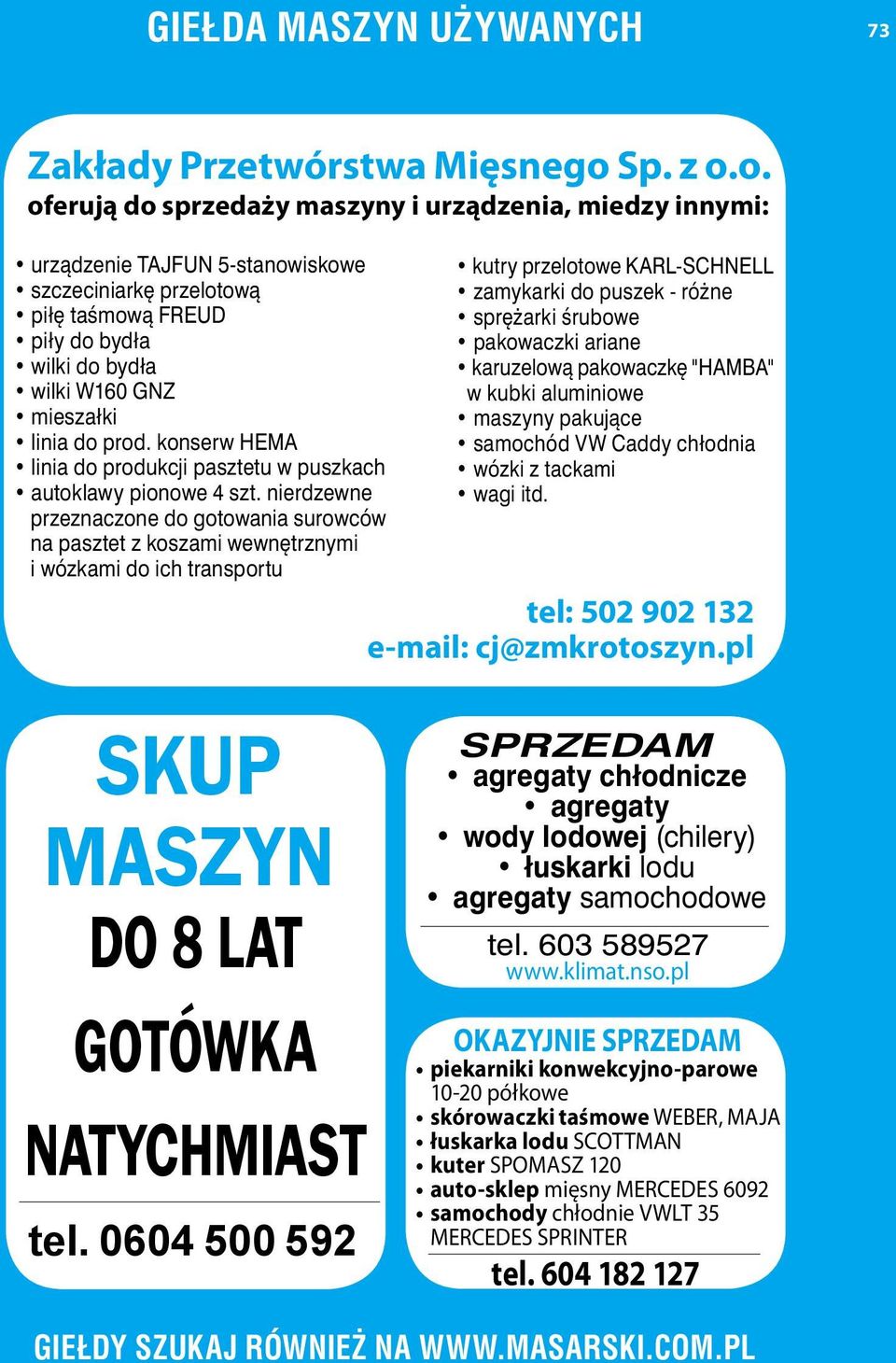 GIEŁDA MASZYN UŻYWANYCH

73

Zakłady Przetwórstwa Mięsnego Sp. z o.o.
oferują do sprzedaży maszyny i urządzenia, miedzy innymi:

• urządzenie TAJFUN 5-stanowiskowe
• szczeciniarkę przelotową
• piłę taśmową FREUD
• piły do bydła
• wilki do bydła
• wilki W160 GNZ
• mieszałki
• linia do prod. konserw HEMA
• linia do produkcji pasztetu w puszkach
• autoklawy pionowe 4 szt. nierdzewne przeznaczone do gotowania surowców na pasztet z koszami wewnętrznymi i wózkami do ich transportu

• kutry przelotowe KARL-SCHNELL
• zamykarki do puszek - różne
• sprężarki śrubowe
• pakowaczki ariane
• karuzelową pakowaczkę "HAMBA" w kubki aluminiowe
• maszyny pakujące
• samochód VW Caddy chłodnia
• wózki z tackami
• wagi itd.

tel: 502 902 132
e-mail: cj@zmkrotoszyn.pl

SKUP MASZYN
DO 8 LAT
GOTÓWKA
NATYCHMIAST
tel. 0604 500 592

SPRZEDAM
• agregaty chłodnicze
• agregaty
• wody lodowej (chilery)
• łuskarki lodu
• agregaty samochodowe
tel. 603 589527
www.klimat.nso.pl

OKAZYJNIE SPRZEDAM
• piekarniki konwekcyjno-parowe 10-20 półkowe
• skórowaczki taśmowe WEBER, MAJA
• łuskarka lodu SCOTTMAN
• kuter SPOMASZ 120
• auto-sklep mięsny MERCEDES 6092
• samochody chłodnie VWLT 35 MERCEDES SPRINTER
tel. 604 182 127

GIEŁDY SZUKAJ RÓWNIEŻ NA WWW.MASARSKI.COM.PL